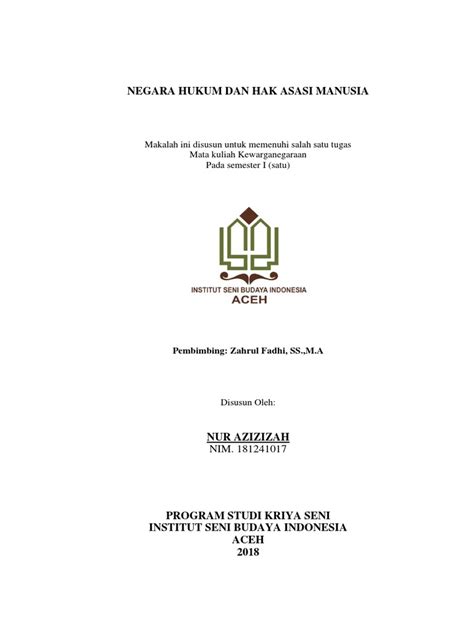 NEGARA HUKUM DAN HAK ASASI MANUSIA

Makalah ini disusun untuk memenuhi salah satu tugas
Mata kuliah Kewarganegaraan
Pada semester I (satu)

INSTITUT SENI BUDAYA INDONESIA
ACEH

Pembimbing: Zahrul Fadhi, SS.,M.A

Disusun Oleh:

NUR AZIZIZAH
NIM. 181241017

PROGRAM STUDI KRIYA SENI
INSTITUT SENI BUDAYA INDONESIA
ACEH
2018